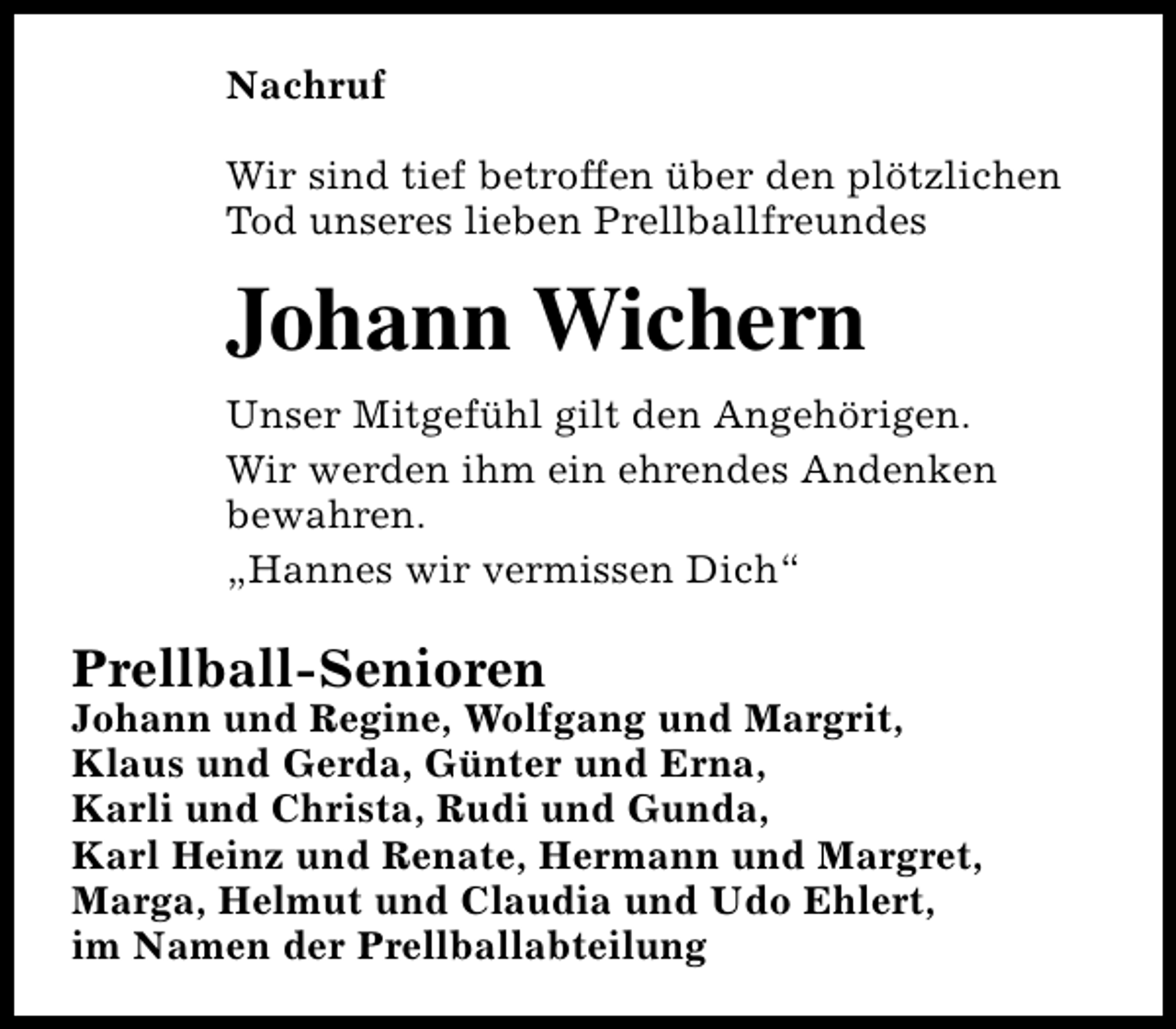 Nachruf

Wir sind tief betroffen über den plötzlichen Tod unseres lieben Prellballfreundes

Johann Wichern

Unser Mitgefühl gilt den Angehörigen.

Wir werden ihm ein ehrendes Andenken bewahren.

„Hannes wir vermissen Dich“

Prellball-Senioren
Johann und Regine, Wolfgang und Margrit,
Klaus und Gerda, Günter und Erna,
Karli und Christa, Rudi und Gunda,
Karl Heinz und Renate, Hermann und Margret,
Marga, Helmut und Claudia und Udo Ehlert,
im Namen der Prellballabteilung